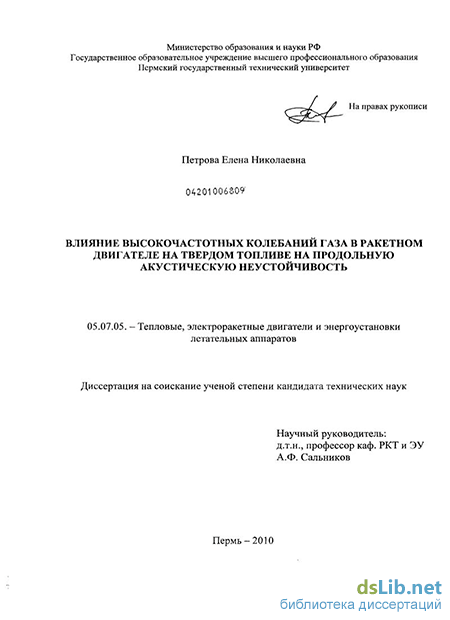 Министерство образования и науки РФ
Государственное образовательное учреждение высшего профессионального образования
Пермский государственный технический университет

На правах рукописи

Петрова Елена Николаевна

04201006809

ВЛИЯНИЕ ВЫСОКОЧАСТОТНЫХ КОЛЕБАНИЙ ГАЗА В РАКЕТНОМ ДВИГАТЕЛЕ НА ТВЕРДОМ ТОПЛИВЕ НА ПРОДОЛЬНУЮ АКУСТИЧЕСКУЮ НЕУСТОЙЧИВОСТЬ

05.07.05. – Тепловые, электроракетные двигатели и энергоустановки летательных аппаратов

Диссертация на соискание ученой степени кандидата технических наук

Научный руководитель:
д.т.н., профессор каф. РКТ и ЭУ
А.Ф. Сальников

Пермь – 2010

dsLib.net
библиотека диссертаций